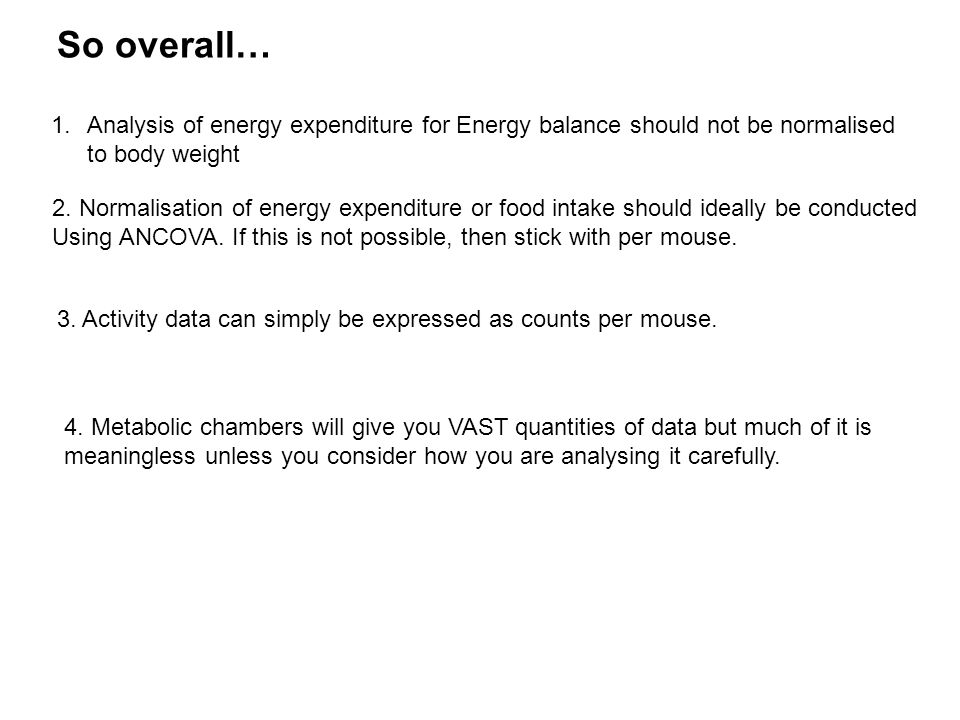 So overall…

1. Analysis of energy expenditure for Energy balance should not be normalised to body weight

2. Normalisation of energy expenditure or food intake should ideally be conducted Using ANCOVA. If this is not possible, then stick with per mouse.

3. Activity data can simply be expressed as counts per mouse.

4. Metabolic chambers will give you VAST quantities of data but much of it is meaningless unless you consider how you are analysing it carefully.